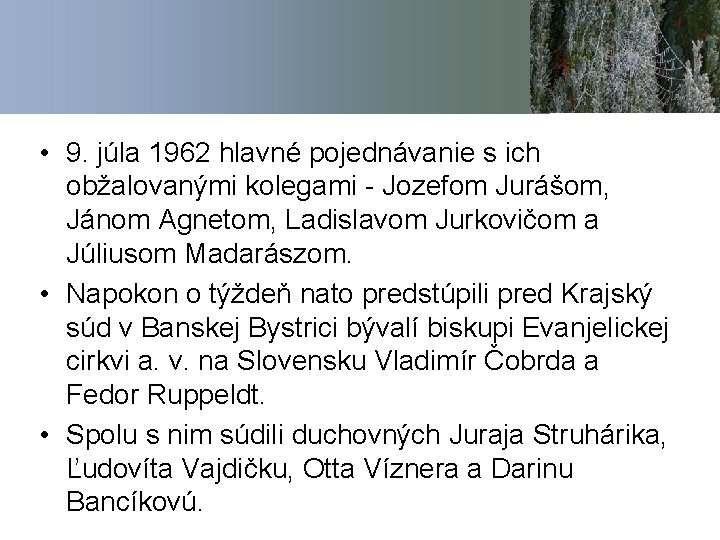 • 9. júla 1962 hlavné pojednávanie s ich obžalovanými kolegami - Jozefom Jurášom, Jánom Agnetom, Ladislavom Jurkovičom a Júliusom Madarászom.

• Napokon o týždeň nato predstúpili pred Krajský súd v Banskej Bystrici bývalí biskupi Evanjelickej cirkvi a. v. na Slovensku Vladimír Čobrda a Fedor Ruppeldt.

• Spolu s nim súdili duchovných Juraja Struhárika, Ľudovíta Vajdičku, Otta Víznera a Darinu Bancíkovú.